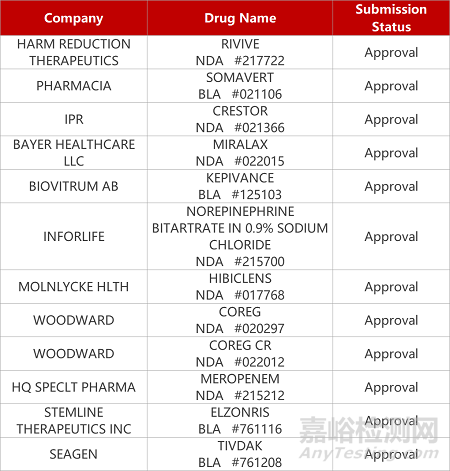 | Company | Drug Name | Submission Status |
|---|---|---|
| HARM REDUCTION THERAPEUTICS | RIVIVE NDA #217722 | Approval |
| PHARMACIA | SOMAVERT BLA #021106 | Approval |
| IPR | CRESTOR NDA #021366 | Approval |
| BAYER HEALTHCARE LLC | MIRALAX NDA #022015 | Approval |
| BIOVITRUM AB | KEPIVANCE BLA #125103 | Approval |
| INFORLIFE | NOREPINEPHRINE BITARTRATE IN 0.9% SODIUM CHLORIDE NDA #215700 | Approval |
| MOLNLYCKE HLTH | HIBICLENS NDA #017768 | Approval |
| WOODWARD | COREG NDA #020297 | Approval |
| WOODWARD | COREG CR NDA #022012 | Approval |
| HQ SPECLT PHARMA | MEROPENEM NDA #215212 | Approval |
| STEMLINE THERAPEUTICS INC | ELZONRIS BLA #761116 | Approval |
| SEAGEN | TIVDAK BLA #761208 | Approval |

嘉峪检测网
AnyTesting.com